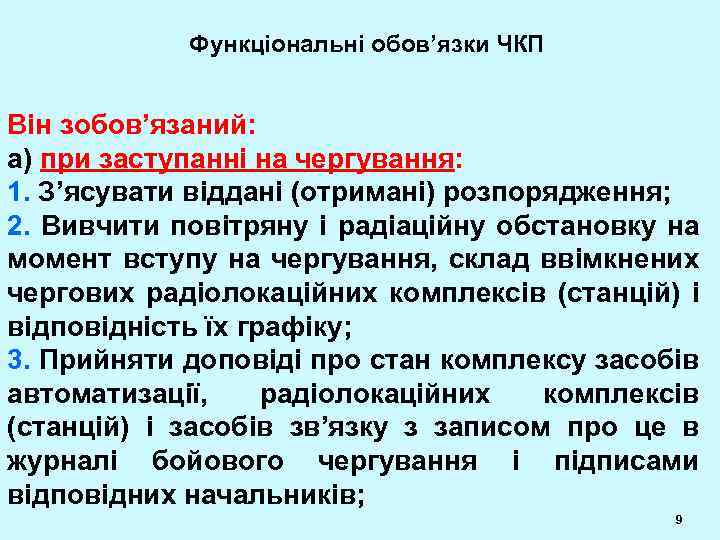 Функціональні обов’язки ЧКП

Він зобов’язаний:
а) при заступанні на чергування:
1. З’ясувати віддані (отримані) розпорядження;
2. Вивчити повітряну і радіаційну обстановку на момент вступу на чергування, склад ввімкнених чергових радіолокаційних комплексів (станцій) і відповідність їх графіку;
3. Прийняти доповіді про стан комплексу засобів автоматизації, радіолокаційних комплексів (станцій) і засобів зв’язку з записом про це в журналі бойового чергування і підписами відповідних начальників;

9